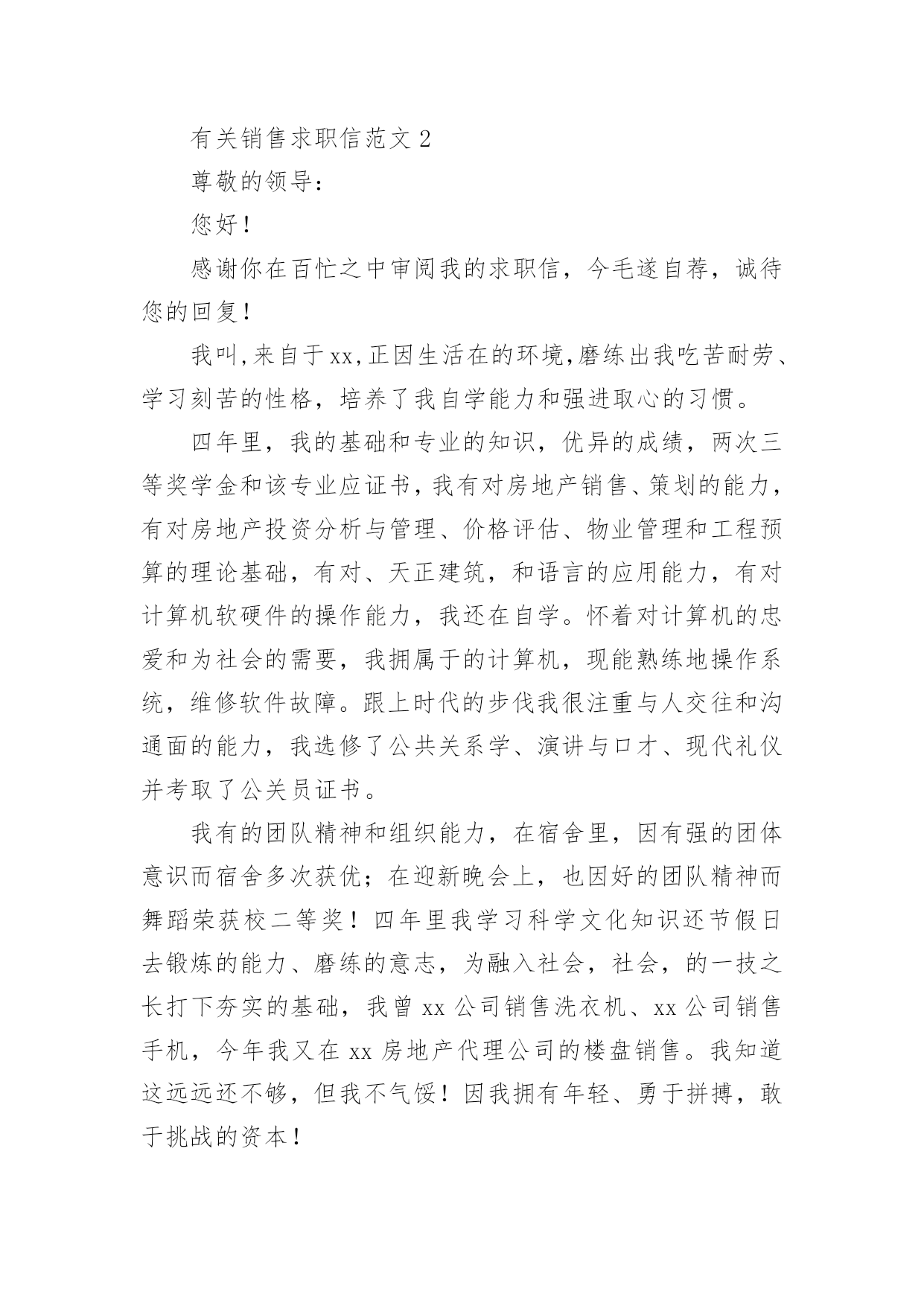 有关销售求职信范文 2

尊敬的领导：

您好！

感谢你在百忙之中审阅我的求职信，今毛遂自荐，诚待您的回复！

我叫,来自于xx,正因生活在的环境,磨练出我吃苦耐劳、学习刻苦的性格，培养了我自学能力和强进取心的习惯。

四年里，我的基础和专业的知识，优异的成绩，两次三等奖学金和该专业应证书，我有对房地产销售、策划的能力，有对房地产投资分析与管理、价格评估、物业管理和工程预算的理论基础，有对、天正建筑，和语言的应用能力，有对计算机软硬件的操作能力，我还在自学。怀着对计算机的忠爱和为社会的需要，我拥属于的计算机，现能熟练地操作系统，维修软件故障。跟上时代的步伐我很注重与人交往和沟通面的能力，我选修了公共关系学、演讲与口才、现代礼仪并考取了公关员证书。

我有的团队精神和组织能力，在宿舍里，因有强的团体意识而宿舍多次获优；在迎新晚会上，也因好的团队精神而舞蹈荣获校二等奖！四年里我学习科学文化知识还节假日去锻炼的能力、磨练的意志，为融入社会，社会，的一技之长打下夯实的基础，我曾 xx 公司销售洗衣机、xx 公司销售手机，今年我又在 xx 房地产代理公司的楼盘销售。我知道这远远还不够，但我不气馁！因我拥有年轻、勇于拼搏，敢于挑战的资本！